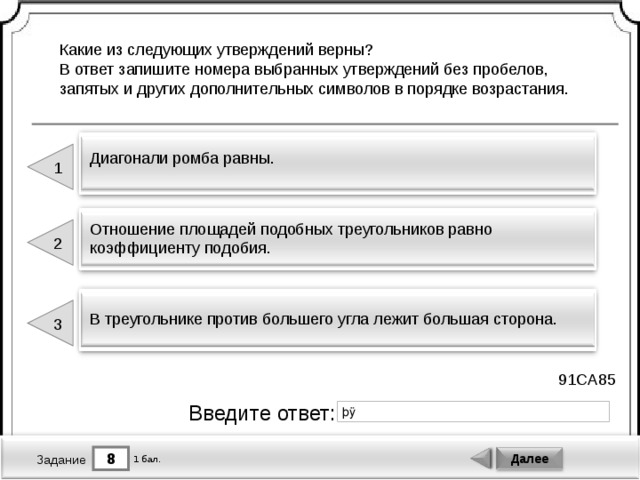 Какие из следующих утверждений верны?
В ответ запишите номера выбранных утверждений без пробелов, запятых и других дополнительных символов в порядке возрастания.

1
Диагонали ромба равны.

2
Отношение площадей подобных треугольников равно коэффициенту подобия.

3
В треугольнике против большего угла лежит большая сторона.

91CA85

Введите ответ: þÿ

Задание 8 1 бал.

Далее